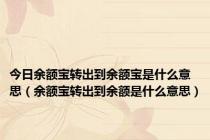 今日余额宝转出到余额宝是什么意思（余额宝转出到余额是什么意思）